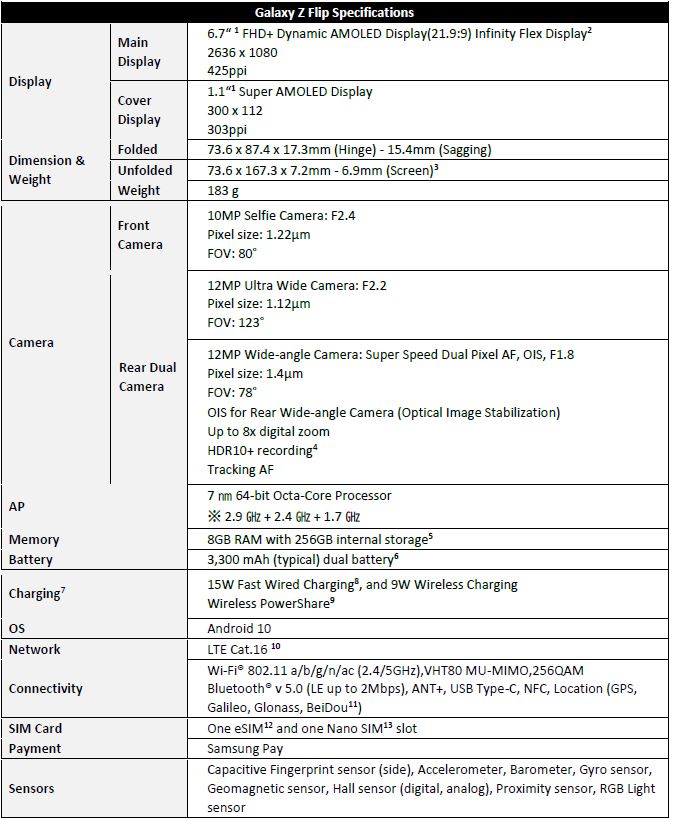 | Galaxy Z Flip Specifications | | |
|---|---|---|
| Display | Main Display | 6.7" $^{1}$ FHD+ Dynamic AMOLED Display(21.9:9) Infinity Flex Display$^{2}$ 2636 x 1080 425ppi |
| | Cover Display | 1.1"$^{1}$ Super AMOLED Display 300 x 112 303ppi |
| Dimension & Weight | Folded | 73.6 x 87.4 x 17.3mm (Hinge) - 15.4mm (Sagging) |
| | Unfolded | 73.6 x 167.3 x 7.2mm - 6.9mm (Screen)$^{3}$ |
| | Weight | 183 g |
| Camera | Front Camera | 10MP Selfie Camera: F2.4 Pixel size: 1.22µm FOV: 80° |
| | Rear Dual Camera | 12MP Ultra Wide Camera: F2.2 Pixel size: 1.12µm FOV: 123° |
| | | 12MP Wide-angle Camera: Super Speed Dual Pixel AF, OIS, F1.8 Pixel size: 1.4µm FOV: 78° OIS for Rear Wide-angle Camera (Optical Image Stabilization) Up to 8x digital zoom HDR10+ recording$^{4}$ Tracking AF |
| AP | | 7 ㎚ 64-bit Octa-Core Processor ※ 2.9 ㎓ + 2.4 ㎓ + 1.7 ㎓ |
| Memory | | 8GB RAM with 256GB internal storage$^{5}$ |
| Battery | | 3,300 mAh (typical) dual battery$^{6}$ |
| Charging$^{7}$ | | 15W Fast Wired Charging$^{8}$, and 9W Wireless Charging Wireless PowerShare$^{9}$ |
| OS | | Android 10 |
| Network | | LTE Cat.16 $^{10}$ |
| Connectivity | | Wi-Fi® 802.11 a/b/g/n/ac (2.4/5GHz),VHT80 MU-MIMO,256QAM Bluetooth® v 5.0 (LE up to 2Mbps), ANT+, USB Type-C, NFC, Location (GPS, Galileo, Glonass, BeiDou$^{11}$) |
| SIM Card | | One eSIM$^{12}$ and one Nano SIM$^{13}$ slot |
| Payment | | Samsung Pay |
| Sensors | | Capacitive Fingerprint sensor (side), Accelerometer, Barometer, Gyro sensor, Geomagnetic sensor, Hall sensor (digital, analog), Proximity sensor, RGB Light sensor |